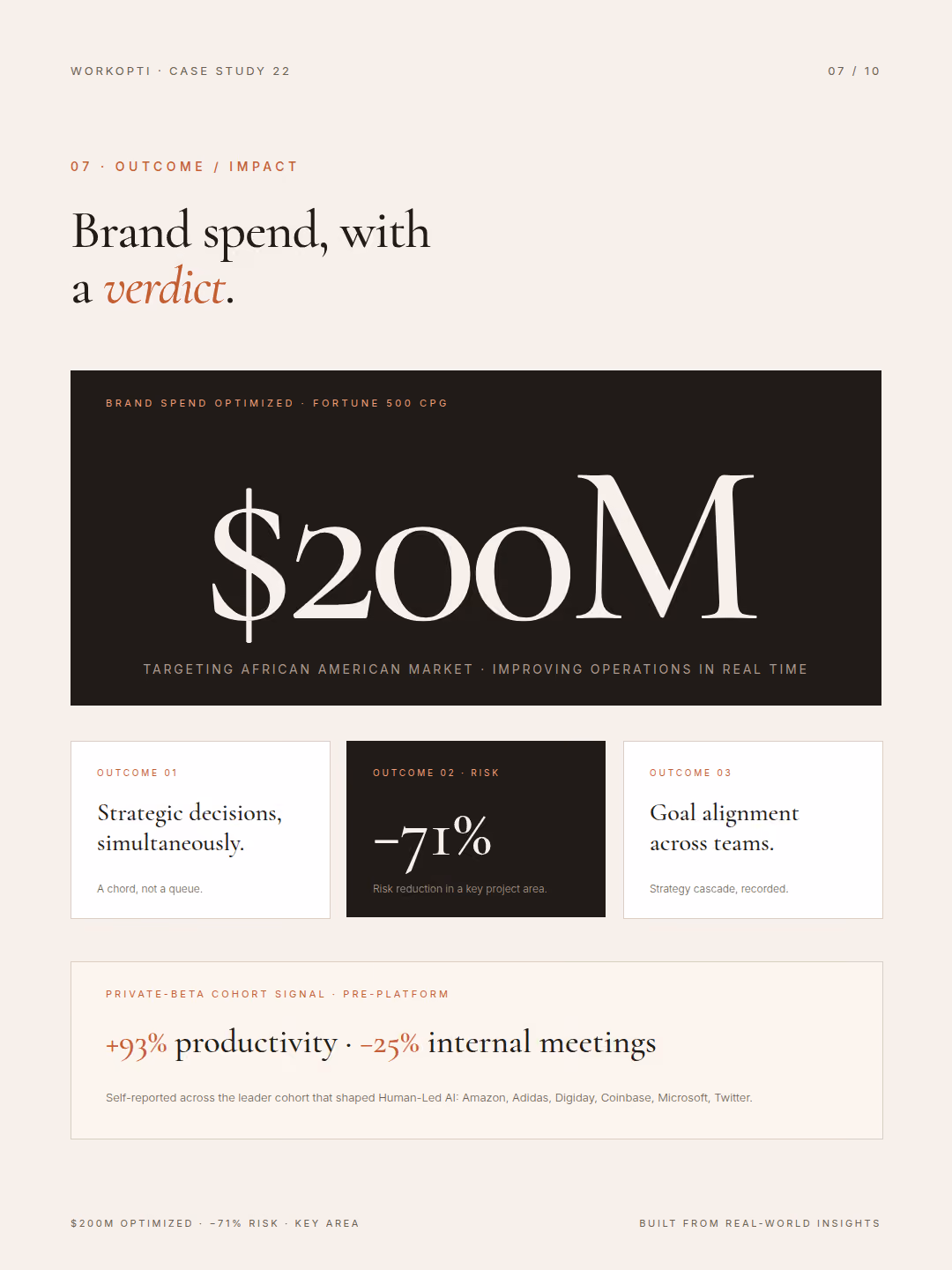 WORKOPTI · CASE STUDY 22

07 / 10

07 · OUTCOME / IMPACT

Brand spend, with a verdict.

BRAND SPEND OPTIMIZED · FORTUNE 500 CPG

$200M

TARGETING AFRICAN AMERICAN MARKET · IMPROVING OPERATIONS IN REAL TIME

OUTCOME 01

Strategic decisions, simultaneously.

A chord, not a queue.

OUTCOME 02 · RISK

−71%

Risk reduction in a key project area.

OUTCOME 03

Goal alignment across teams.

Strategy cascade, recorded.

PRIVATE-BETA COHORT SIGNAL · PRE-PLATFORM

+93% productivity · −25% internal meetings

Self-reported across the leader cohort that shaped Human-Led AI: Amazon, Adidas, Digiday, Coinbase, Microsoft, Twitter.

$200M OPTIMIZED · −71% RISK · KEY AREA

BUILT FROM REAL-WORLD INSIGHTS